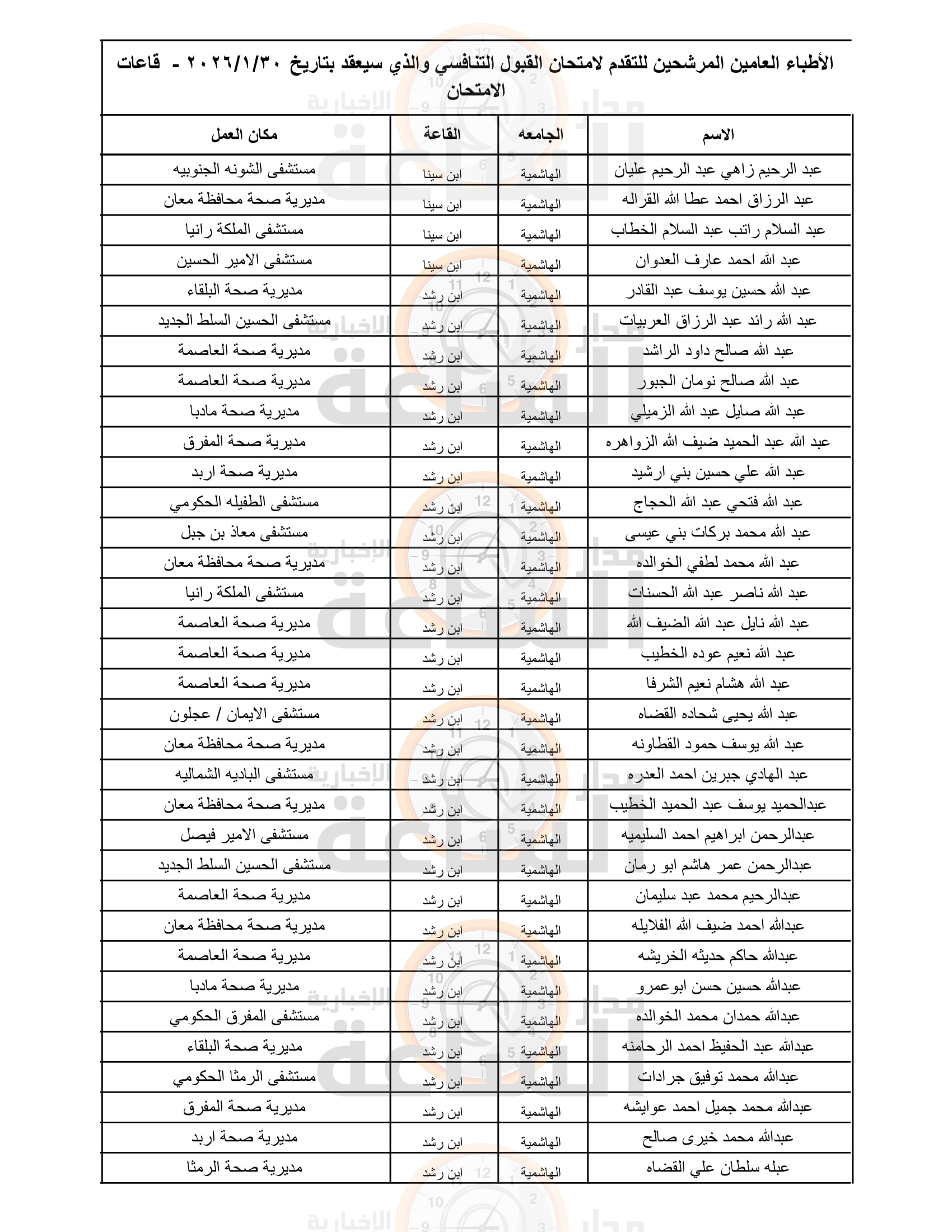 الأطباء العامين المرشحين للتقدم لامتحان القبول التنافسي والذي سيعقد بتاريخ ٢٠٢٦/١/٣٠ - قاعات الامتحان

| الاسم | الجامعه | القاعة | مكان العمل |
|---|---|---|---|
| عبد الرحيم زاهي عبد الرحيم عليان | الهاشمية | ابن سينا | مستشفى الشونه الجنوبيه |
| عبد الرزاق احمد عطا الله القراله | الهاشمية | ابن سينا | مديرية صحة محافظة معان |
| عبد السلام راتب عبد السلام الخطاب | الهاشمية | ابن سينا | مستشفى الملكة رانيا |
| عبد الله احمد عارف العدوان | الهاشمية | ابن سينا | مستشفى الامير الحسين |
| عبد الله حسين يوسف عبد القادر | الهاشمية | ابن رشد | مديرية صحة البلقاء |
| عبد الله رائد عبد الرزاق العربيات | الهاشمية | ابن رشد | مستشفى الحسين السلط الجديد |
| عبد الله صالح داود الراشد | الهاشمية | ابن رشد | مديرية صحة العاصمة |
| عبد الله صالح نومان الجبور | الهاشمية | ابن رشد | مديرية صحة العاصمة |
| عبد الله صايل عبد الله الزميلي | الهاشمية | ابن رشد | مديرية صحة مادبا |
| عبد الله عبد الحميد ضيف الله الزواهره | الهاشمية | ابن رشد | مديرية صحة المفرق |
| عبد الله علي حسين بني ارشيد | الهاشمية | ابن رشد | مديرية صحة اربد |
| عبد الله فتحي عبد الله الحجاج | الهاشمية | ابن رشد | مستشفى الطفيله الحكومي |
| عبد الله محمد بركات بني عيسى | الهاشمية | ابن رشد | مستشفى معاذ بن جبل |
| عبد الله محمد لطفي الخوالده | الهاشمية | ابن رشد | مديرية صحة محافظة معان |
| عبد الله ناصر عبد الله الحسنات | الهاشمية | ابن رشد | مستشفى الملكة رانيا |
| عبد الله نايل عبد الله الضيف الله | الهاشمية | ابن رشد | مديرية صحة العاصمة |
| عبد الله نعيم عوده الخطيب | الهاشمية | ابن رشد | مديرية صحة العاصمة |
| عبد الله هشام نعيم الشرفا | الهاشمية | ابن رشد | مديرية صحة العاصمة |
| عبد الله يحيى شحاده القضاه | الهاشمية | ابن رشد | مستشفى الايمان / عجلون |
| عبد الله يوسف حمود القطاونه | الهاشمية | ابن رشد | مديرية صحة محافظة معان |
| عبد الهادي جبرين احمد العدره | الهاشمية | ابن رشد | مستشفى الباديه الشماليه |
| عبدالحميد يوسف عبد الحميد الخطيب | الهاشمية | ابن رشد | مديرية صحة محافظة معان |
| عبدالرحمن ابراهيم احمد السليميه | الهاشمية | ابن رشد | مستشفى الامير فيصل |
| عبدالرحمن عمر هاشم ابو رمان | الهاشمية | ابن رشد | مستشفى الحسين السلط الجديد |
| عبدالرحيم محمد عبد سليمان | الهاشمية | ابن رشد | مديرية صحة العاصمة |
| عبدالله احمد ضيف الله الفلايله | الهاشمية | ابن رشد | مديرية صحة محافظة معان |
| عبدالله حاكم حديثه الخريشه | الهاشمية | ابن رشد | مديرية صحة العاصمة |
| عبدالله حسين حسن ابوعمرو | الهاشمية | ابن رشد | مديرية صحة مادبا |
| عبدالله حمدان محمد الخوالده | الهاشمية | ابن رشد | مستشفى المفرق الحكومي |
| عبدالله عبد الحفيظ احمد الرحامنه | الهاشمية | ابن رشد | مديرية صحة البلقاء |
| عبدالله محمد توفيق جرادات | الهاشمية | ابن رشد | مستشفى الرمثا الحكومي |
| عبدالله محمد جميل احمد عوايشه | الهاشمية | ابن رشد | مديرية صحة المفرق |
| عبدالله محمد خيرى صالح | الهاشمية | ابن رشد | مديرية صحة اربد |
| عبله سلطان علي القضاه | الهاشمية | ابن رشد | مديرية صحة الرمثا |

مدار الساعة الإخبارية